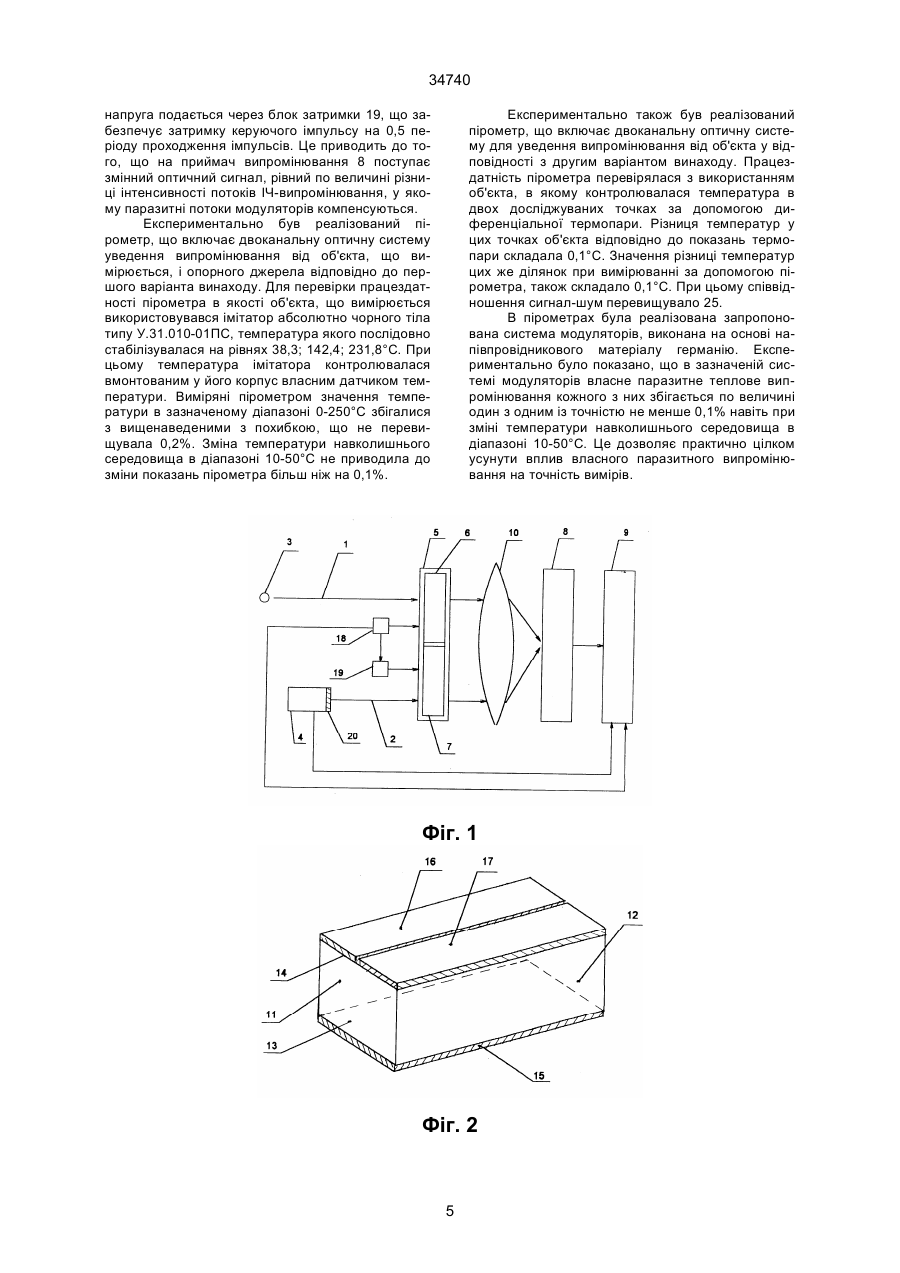 34740

напруга подається через блок затримки 19, що забезпечує затримку керуючого імпульсу на 0,5 періоду проходження імпульсів. Це приводить до того, що на приймач випромінювання 8 поступає змінний оптичний сигнал, рівний по величині різниці інтенсивності потоків ІЧ-випромінювання, у якому паразитні потоки модуляторів компенсуються.

Експериментально був реалізований пірометр, що включає двоканальну оптичну систему уведення випромінювання від об'єкта, що вимірюється, і опорного джерела відповідно до першого варіанта винаходу. Для перевірки працездатності пірометра в якості об'єкта, що вимірюється використовувався імітатор абсолютно чорного тіла типу У.31.010-01ПС, температура якого послідовно стабілізувалася на рівнях 38,3; 142,4; 231,8°С. При цьому температура імітатора контролювалася вмонтованим у його корпус власним датчиком температури. Виміряні пірометром значення температури в зазначеному діапазоні 0-250°С збігалися з вищенаведеними з похибкою, що не перевищувала 0,2%. Зміна температури навколишнього середовища в діапазоні 10-50°С не приводила до зміни показань пірометра більш ніж на 0,1%.

Експериментально також був реалізований пірометр, що включає двоканальну оптичну систему для уведення випромінювання від об'єкта у відповідності з другим варіантом винаходу. Працездатність пірометра перевірялася з використанням об'єкта, в якому контролювалася температура в двох досліджуваних точках за допомогою диференціальної термопари. Різниця температур у цих точках об'єкта відповідно до показань термопари складала 0,1°С. Значення різниці температур цих же ділянок при вимірюванні за допомогою пірометра, також складало 0,1°С. При цьому співвідношення сигнал-шум перевищувало 25.

В пірометрах була реалізована запропонована система модуляторів, виконана на основі напівпровідникового матеріалу германію. Експериментально було показано, що в зазначеній системі модуляторів власне паразитне теплове випромінювання кожного з них збігається по величині один з одним із точністю не менше 0,1% навіть при зміні температури навколишнього середовища в діапазоні 10-50°С. Це дозволяє практично цілком усунути вплив власного паразитного випромінювання на точність вимірів.

3 1 5 6 10 8 9 18 19 4 20 2 7

Фіг. 1

16 17 12 14 11 13 15

Фіг. 2

5